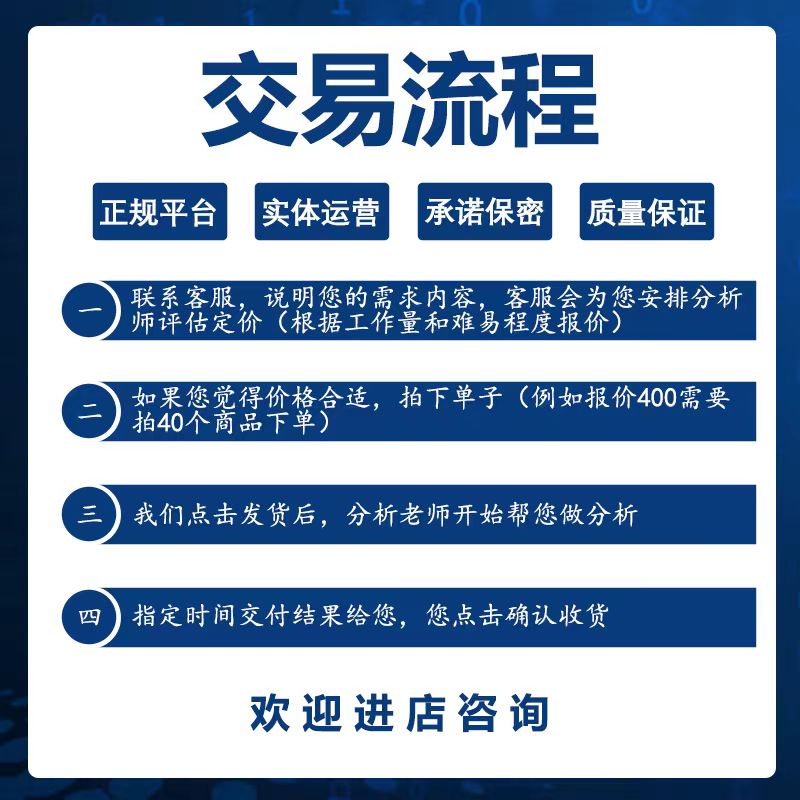 交易流程

正规平台　实体运营　承诺保密　质量保证

一　联系客服，说明您的需求内容，客服会为您安排分析师评估定价（根据工作量和难易程度报价）

二　如果您觉得价格合适，拍下单子（例如报价400需要拍40个商品下单）

三　我们点击发货后，分析老师开始帮您做分析

四　指定时间交付结果给您，您点击确认收货

欢迎进店咨询